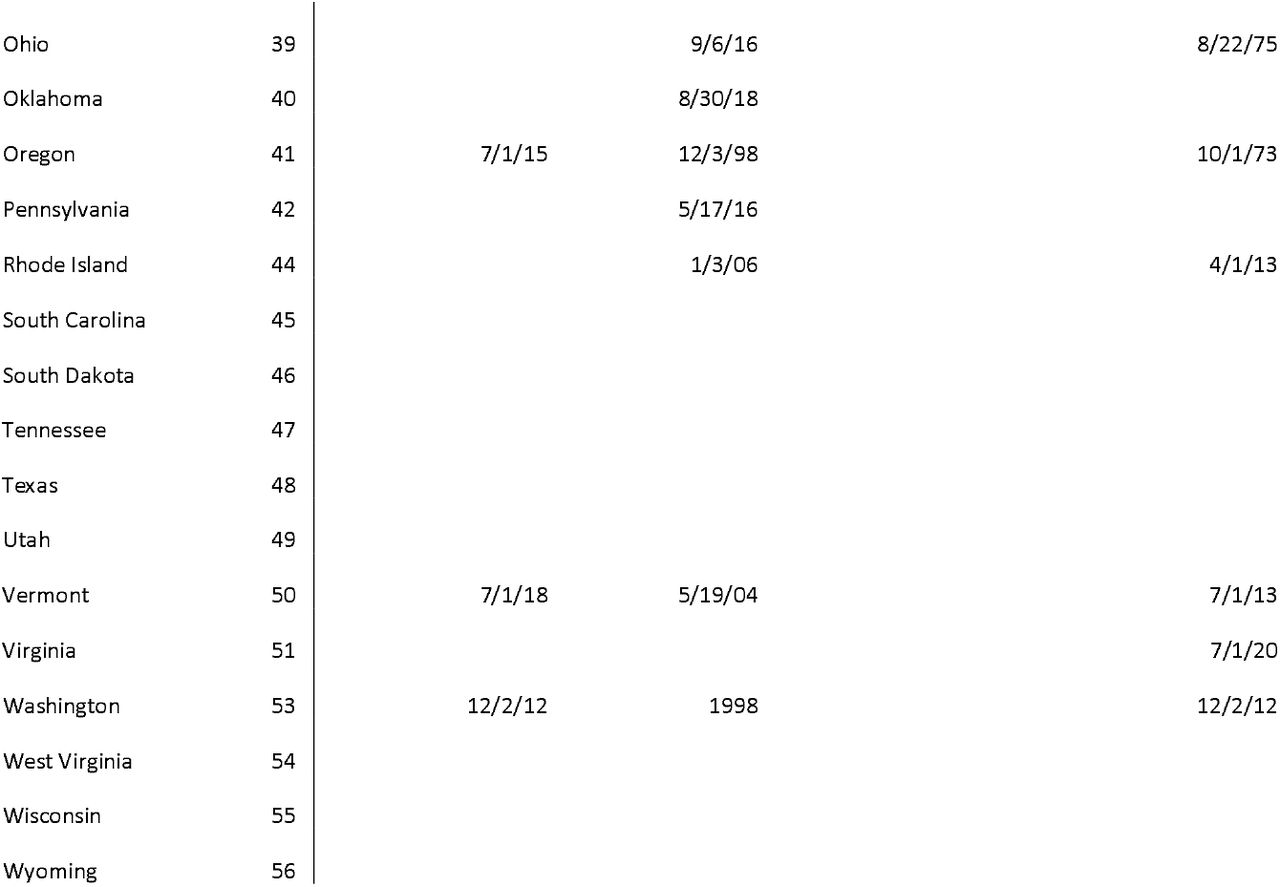 | | | | | |
|---|---|---|---|---|
| Ohio | 39 | | 9/6/16 | 8/22/75 |
| Oklahoma | 40 | | 8/30/18 | |
| Oregon | 41 | 7/1/15 | 12/3/98 | 10/1/73 |
| Pennsylvania | 42 | | 5/17/16 | |
| Rhode Island | 44 | | 1/3/06 | 4/1/13 |
| South Carolina | 45 | | | |
| South Dakota | 46 | | | |
| Tennessee | 47 | | | |
| Texas | 48 | | | |
| Utah | 49 | | | |
| Vermont | 50 | 7/1/18 | 5/19/04 | 7/1/13 |
| Virginia | 51 | | | 7/1/20 |
| Washington | 53 | 12/2/12 | 1998 | 12/2/12 |
| West Virginia | 54 | | | |
| Wisconsin | 55 | | | |
| Wyoming | 56 | | | |